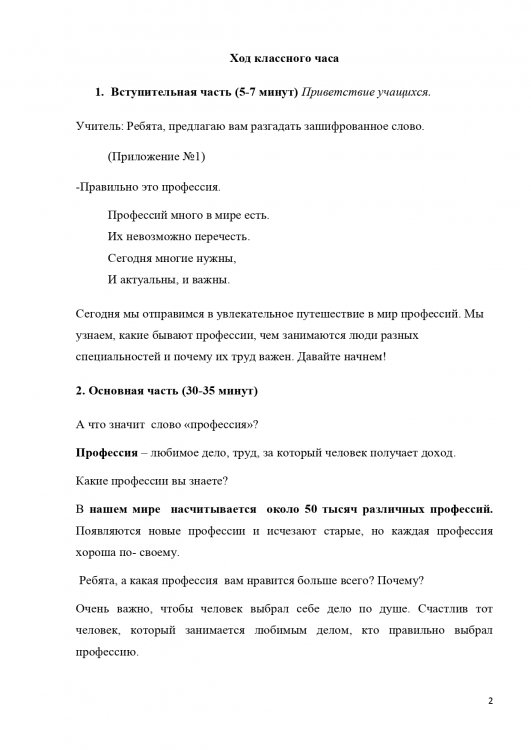 Ход классного часа

1. Вступительная часть (5-7 минут) Приветствие учащихся.

Учитель: Ребята, предлагаю вам разгадать зашифрованное слово.

(Приложение №1)

-Правильно это профессия.

Профессий много в мире есть.
Их невозможно перечесть.
Сегодня многие нужны,
И актуальны, и важны.

Сегодня мы отправимся в увлекательное путешествие в мир профессий. Мы узнаем, какие бывают профессии, чем занимаются люди разных специальностей и почему их труд важен. Давайте начнем!

2. Основная часть (30-35 минут)

А что значит слово «профессия»?

Профессия – любимое дело, труд, за который человек получает доход.

Какие профессии вы знаете?

В нашем мире насчитывается около 50 тысяч различных профессий. Появляются новые профессии и исчезают старые, но каждая профессия хороша по- своему.

Ребята, а какая профессия вам нравится больше всего? Почему?

Очень важно, чтобы человек выбрал себе дело по душе. Счастлив тот человек, который занимается любимым делом, кто правильно выбрал профессию.

2